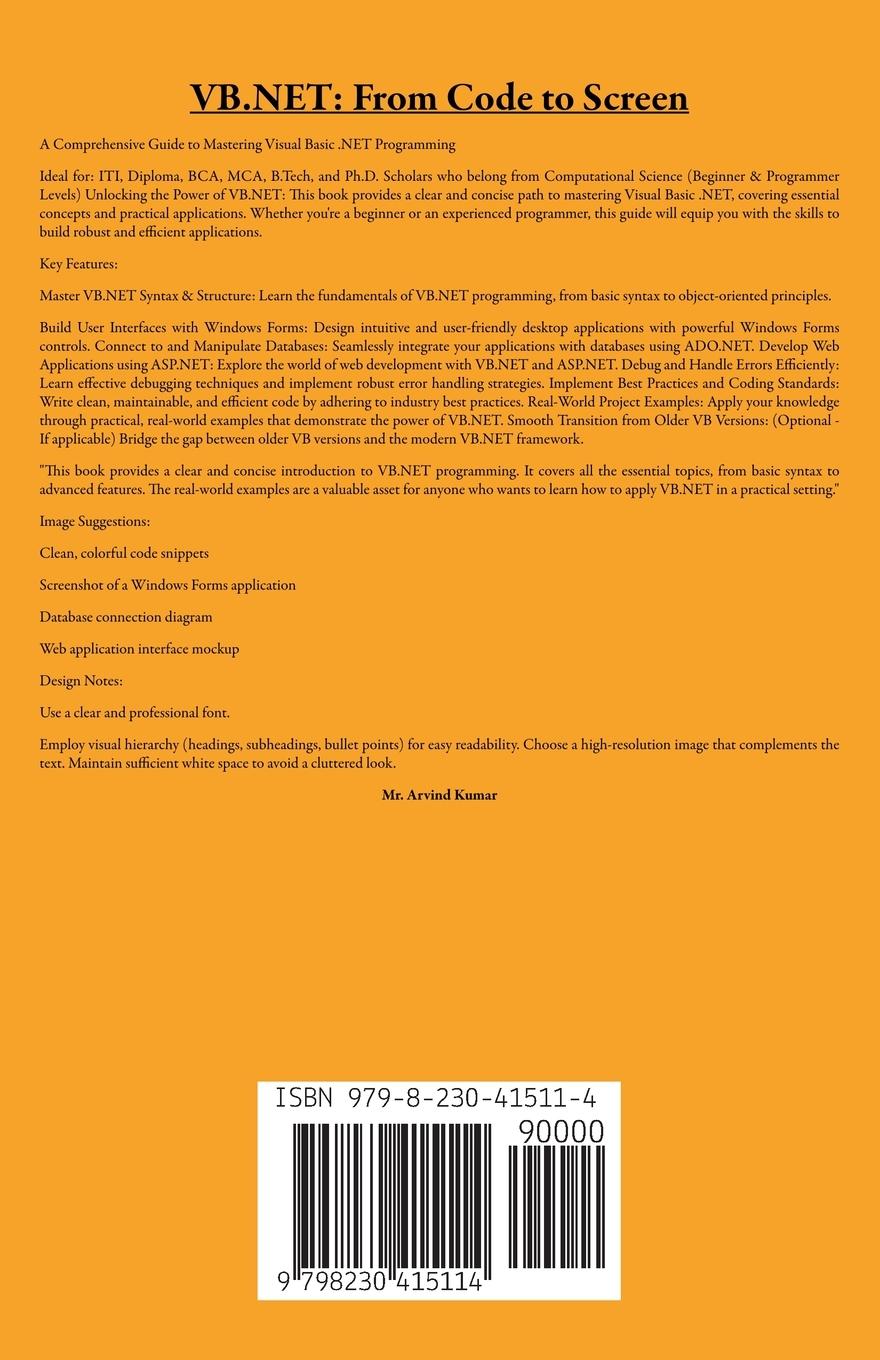 VB.NET: From Code to Screen

A Comprehensive Guide to Mastering Visual Basic .NET Programming

Ideal for: ITI, Diploma, BCA, MCA, B.Tech, and Ph.D. Scholars who belong from Computational Science (Beginner & Programmer Levels) Unlocking the Power of VB.NET: This book provides a clear and concise path to mastering Visual Basic .NET, covering essential concepts and practical applications. Whether you're a beginner or an experienced programmer, this guide will equip you with the skills to build robust and efficient applications.

Key Features:

Master VB.NET Syntax & Structure: Learn the fundamentals of VB.NET programming, from basic syntax to object-oriented principles.

Build User Interfaces with Windows Forms: Design intuitive and user-friendly desktop applications with powerful Windows Forms controls. Connect to and Manipulate Databases: Seamlessly integrate your applications with databases using ADO.NET. Develop Web Applications using ASP.NET: Explore the world of web development with VB.NET and ASP.NET. Debug and Handle Errors Efficiently: Learn effective debugging techniques and implement robust error handling strategies. Implement Best Practices and Coding Standards: Write clean, maintainable, and efficient code by adhering to industry best practices. Real-World Project Examples: Apply your knowledge through practical, real-world examples that demonstrate the power of VB.NET. Smooth Transition from Older VB Versions: (Optional - If applicable) Bridge the gap between older VB versions and the modern VB.NET framework.

"This book provides a clear and concise introduction to VB.NET programming. It covers all the essential topics, from basic syntax to advanced features. The real-world examples are a valuable asset for anyone who wants to learn how to apply VB.NET in a practical setting."

Image Suggestions:

Clean, colorful code snippets

Screenshot of a Windows Forms application

Database connection diagram

Web application interface mockup

Design Notes:

Use a clear and professional font.

Employ visual hierarchy (headings, subheadings, bullet points) for easy readability. Choose a high-resolution image that complements the text. Maintain sufficient white space to avoid a cluttered look.

Mr. Arvind Kumar

ISBN 979-8-230-41511-4

90000

9 798230 415114